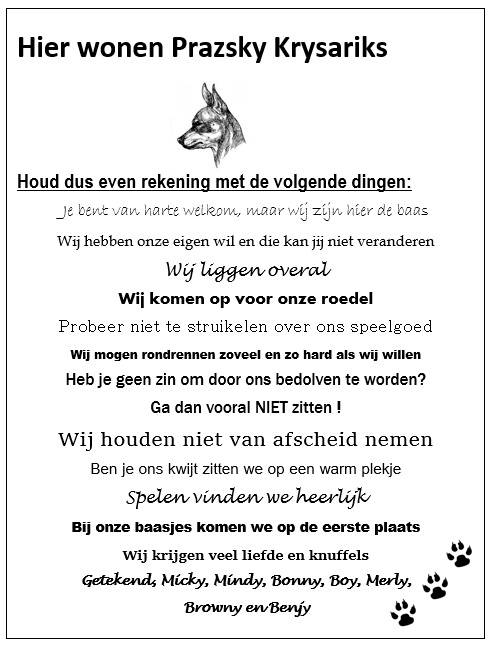 Hier wonen Prazsky Krysariks

Houd dus even rekening met de volgende dingen:

Je bent van harte welkom, maar wij zijn hier de baas

Wij hebben onze eigen wil en die kan jij niet veranderen

Wij liggen overal

Wij komen op voor onze roedel

Probeer niet te struikelen over ons speelgoed

Wij mogen rondrennen zoveel en zo hard als wij willen

Heb je geen zin om door ons bedolven te worden?

Ga dan vooral NIET zitten !

Wij houden niet van afscheid nemen

Ben je ons kwijt zitten we op een warm plekje

Spelen vinden we heerlijk

Bij onze baasjes komen we op de eerste plaats

Wij krijgen veel liefde en knuffels

Getekend, Micky, Mindy, Bonny, Boy, Merly, Browny en Benjy